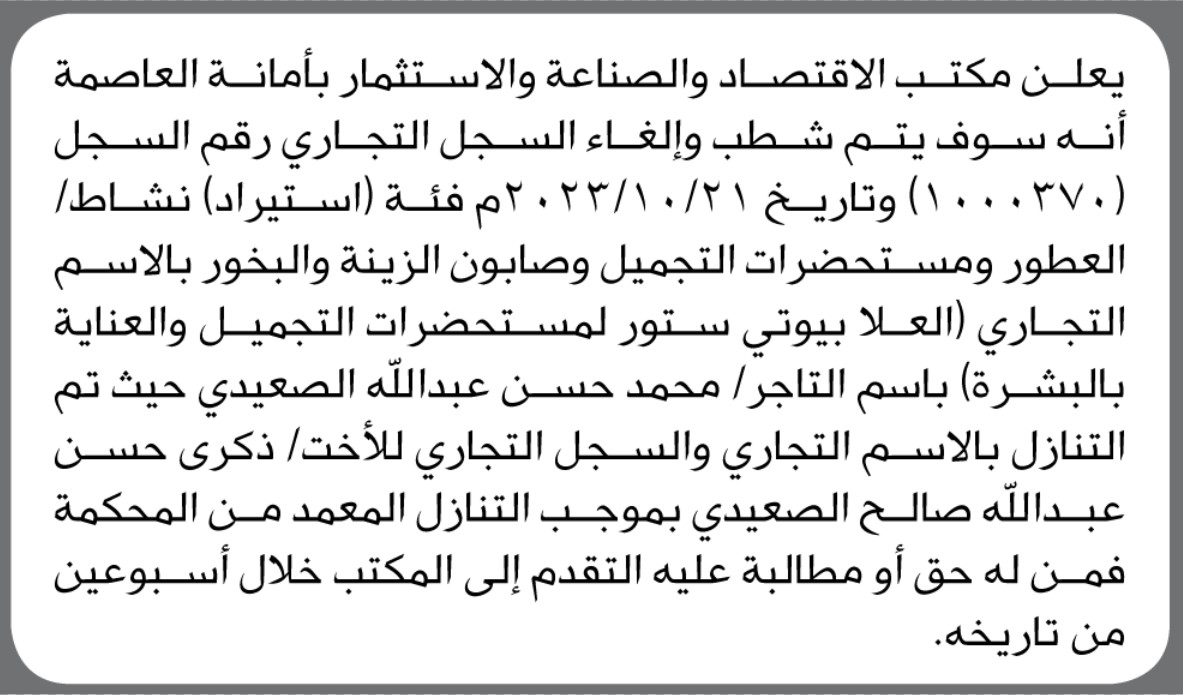 يعلن مكتب الاقتصاد والصناعة والاستثمار بأمانة العاصمة أنه سوف يتم شطب وإلغاء السجل التجاري رقم السجل (١٠٠٠٣٧٠) وتاريخ ٢٠٢٣/١٠/٢١م فئة (استيراد) نشاط/ العطور ومستحضرات التجميل وصابون الزينة والبخور بالاسم التجاري (العلا بيوتي ستور لمستحضرات التجميل والعناية بالبشرة) باسم التاجر/ محمد حسن عبدالله الصعيدي حيث تم التنازل بالاسم التجاري والسجل التجاري للأخت/ ذكرى حسن عبدالله صالح الصعيدي بموجب التنازل المعمد من المحكمة فمن له حق أو مطالبة عليه التقدم إلى المكتب خلال أسبوعين من تاريخه.